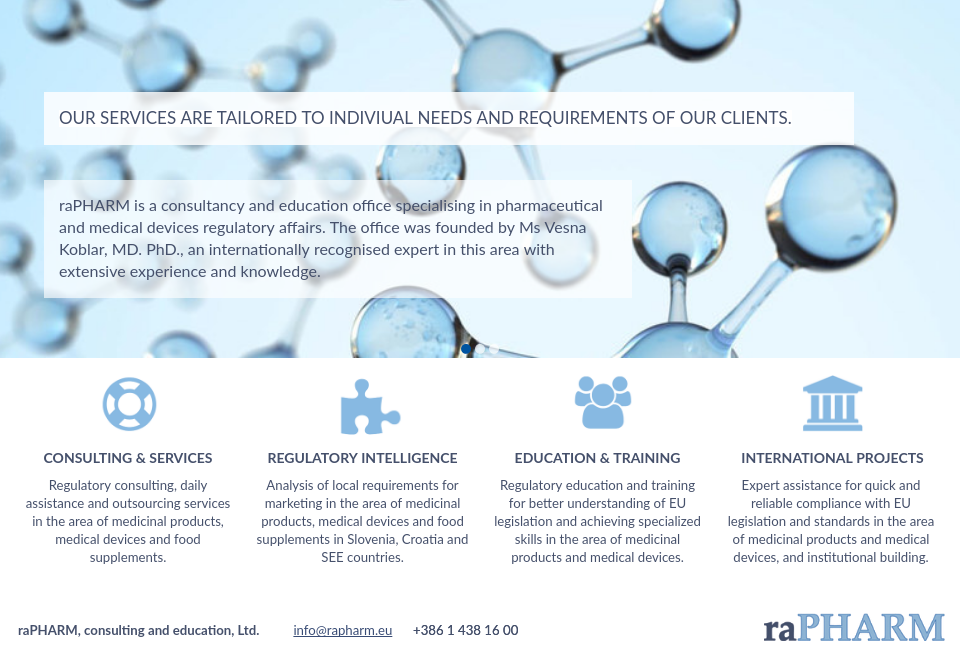 OUR SERVICES ARE TAILORED TO INDIVIUAL NEEDS AND REQUIREMENTS OF OUR CLIENTS.

raPHARM is a consultancy and education office specialising in pharmaceutical and medical devices regulatory affairs. The office was founded by Ms Vesna Koblar, MD. PhD., an internationally recognised expert in this area with extensive experience and knowledge.

CONSULTING & SERVICES

Regulatory consulting, daily assistance and outsourcing services in the area of medicinal products, medical devices and food supplements.

REGULATORY INTELLIGENCE

Analysis of local requirements for marketing in the area of medicinal products, medical devices and food supplements in Slovenia, Croatia and SEE countries.

EDUCATION & TRAINING

Regulatory education and training for better understanding of EU legislation and achieving specialized skills in the area of medicinal products and medical devices.

INTERNATIONAL PROJECTS

Expert assistance for quick and reliable compliance with EU legislation and standards in the area of medicinal products and medical devices, and institutional building.

raPHARM, consulting and education, Ltd. info@rapharm.eu +386 1 438 16 00

raPHARM